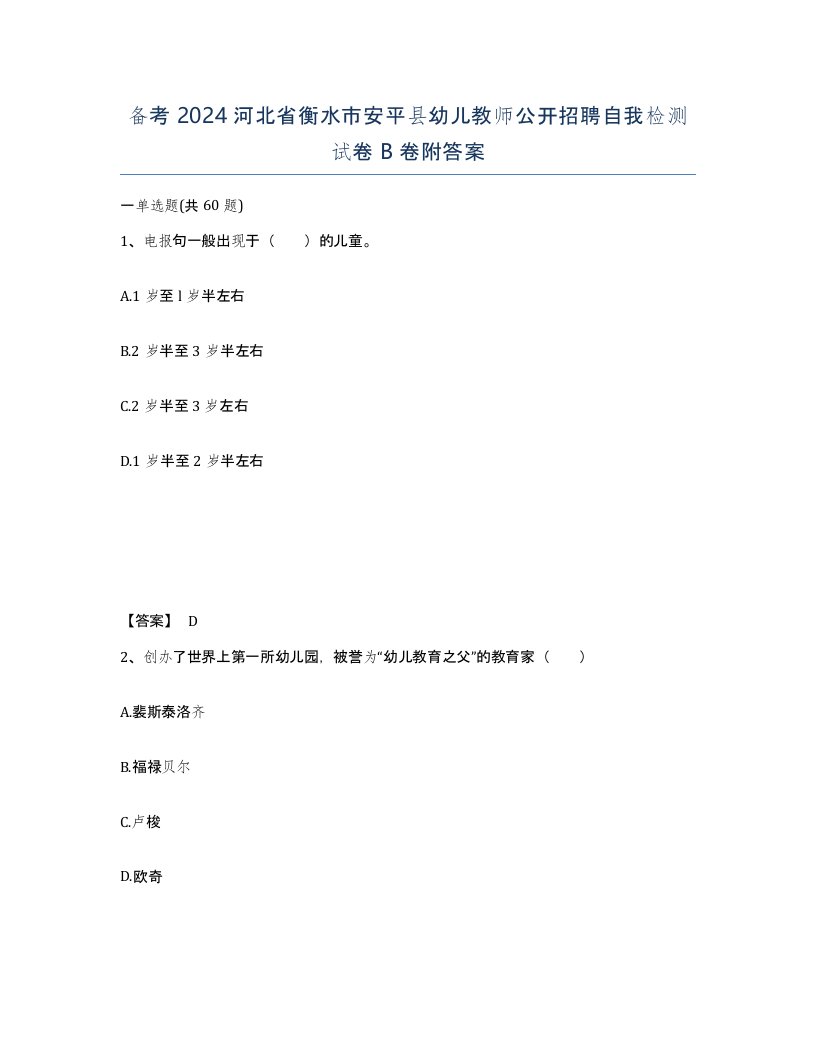 备考 2024 河北省衡水市安平县幼儿教师公开招聘自我检测试卷 B 卷附答案

一单选题(共 60 题)

1、电报句一般出现于（　　）的儿童。

A.1 岁至 l 岁半左右

B.2 岁半至 3 岁半左右

C.2 岁半至 3 岁左右

D.1 岁半至 2 岁半左右

【答案】 D

2、创办了世界上第一所幼儿园，被誉为“幼儿教育之父”的教育家（　　）

A.裴斯泰洛齐

B.福禄贝尔

C.卢梭

D.欧奇